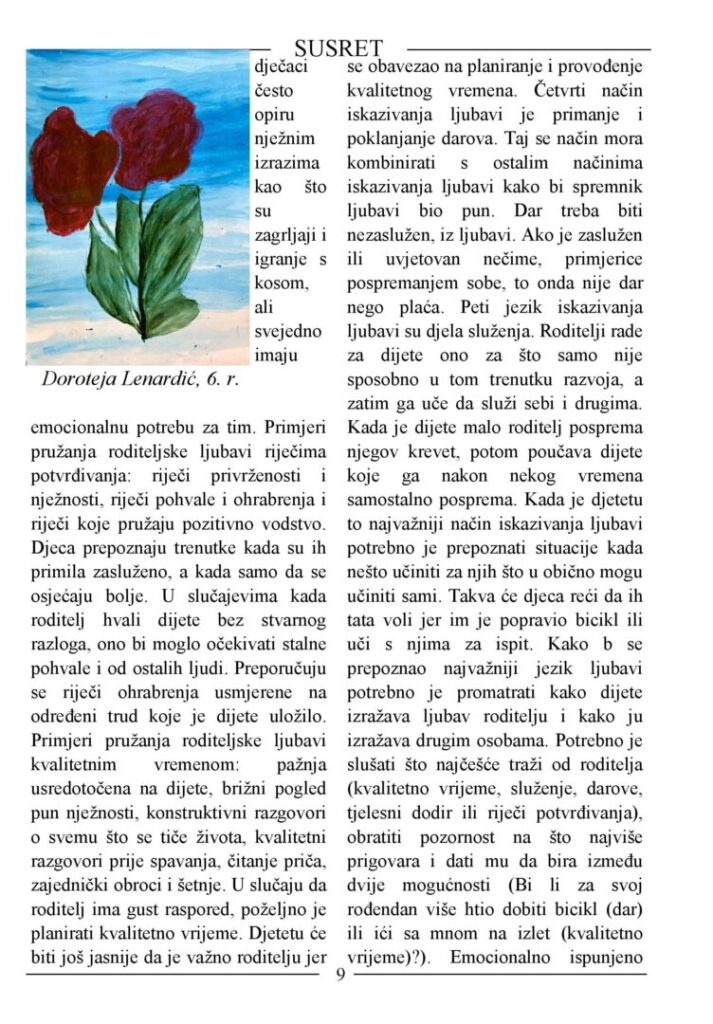 SUSRET

dječaci često opiru nježnim izrazima kao što su zagrljaji i igranje s kosom, ali svejedno imaju

Doroteja Lenardić, 6. r.

emocionalnu potrebu za tim. Primjeri pružanja roditeljske ljubavi riječima potvrđivanja: riječi privrženosti i nježnosti, riječi pohvale i ohrabrenja i riječi koje pružaju pozitivno vodstvo. Djeca prepoznaju trenutke kada su ih primila zasluženo, a kada samo da se osjećaju bolje. U slučajevima kada roditelj hvali dijete bez stvarnog razloga, ono bi moglo očekivati stalne pohvale i od ostalih ljudi. Preporučuju se riječi ohrabrenja usmjerene na određeni trud koje je dijete uložilo. Primjeri pružanja roditeljske ljubavi kvalitetnim vremenom: pažnja usredotočena na dijete, brižni pogled pun nježnosti, konstruktivni razgovori o svemu što se tiče života, kvalitetni razgovori prije spavanja, čitanje priča, zajednički obroci i šetnje. U slučaju da roditelj ima gust raspored, poželjno je planirati kvalitetno vrijeme. Djetetu će biti još jasnije da je važno roditelju jer se obavezao na planiranje i provođenje kvalitetnog vremena. Četvrti način iskazivanja ljubavi je primanje i poklanjanje darova. Taj se način mora kombinirati s ostalim načinima iskazivanja ljubavi kako bi spremnik ljubavi bio pun. Dar treba biti nezaslužen, iz ljubavi. Ako je zaslužen ili uvjetovan nečime, primjerice pospremanjem sobe, to onda nije dar nego plaća. Peti jezik iskazivanja ljubavi su djela služenja. Roditelji rade za dijete ono za što samo nije sposobno u tom trenutku razvoja, a zatim ga uče da služi sebi i drugima. Kada je dijete malo roditelj posprema njegov krevet, potom poučava dijete koje ga nakon nekog vremena samostalno posprema. Kada je djetetu to najvažniji način iskazivanja ljubavi potrebno je prepoznati situacije kada nešto učiniti za njih što u obično mogu učiniti sami. Takva će djeca reći da ih tata voli jer im je popravio bicikl ili uči s njima za ispit. Kako b se prepoznao najvažniji jezik ljubavi potrebno je promatrati kako dijete izražava ljubav roditelju i kako ju izražava drugim osobama. Potrebno je slušati što najčešće traži od roditelja (kvalitetno vrijeme, služenje, darove, tjelesni dodir ili riječi potvrđivanja), obratiti pozornost na što najviše prigovara i dati mu da bira između dvije mogućnosti (Bi li za svoj rođendan više htio dobiti bicikl (dar) ili ići sa mnom na izlet (kvalitetno vrijeme)?). Emocionalno ispunjeno

9